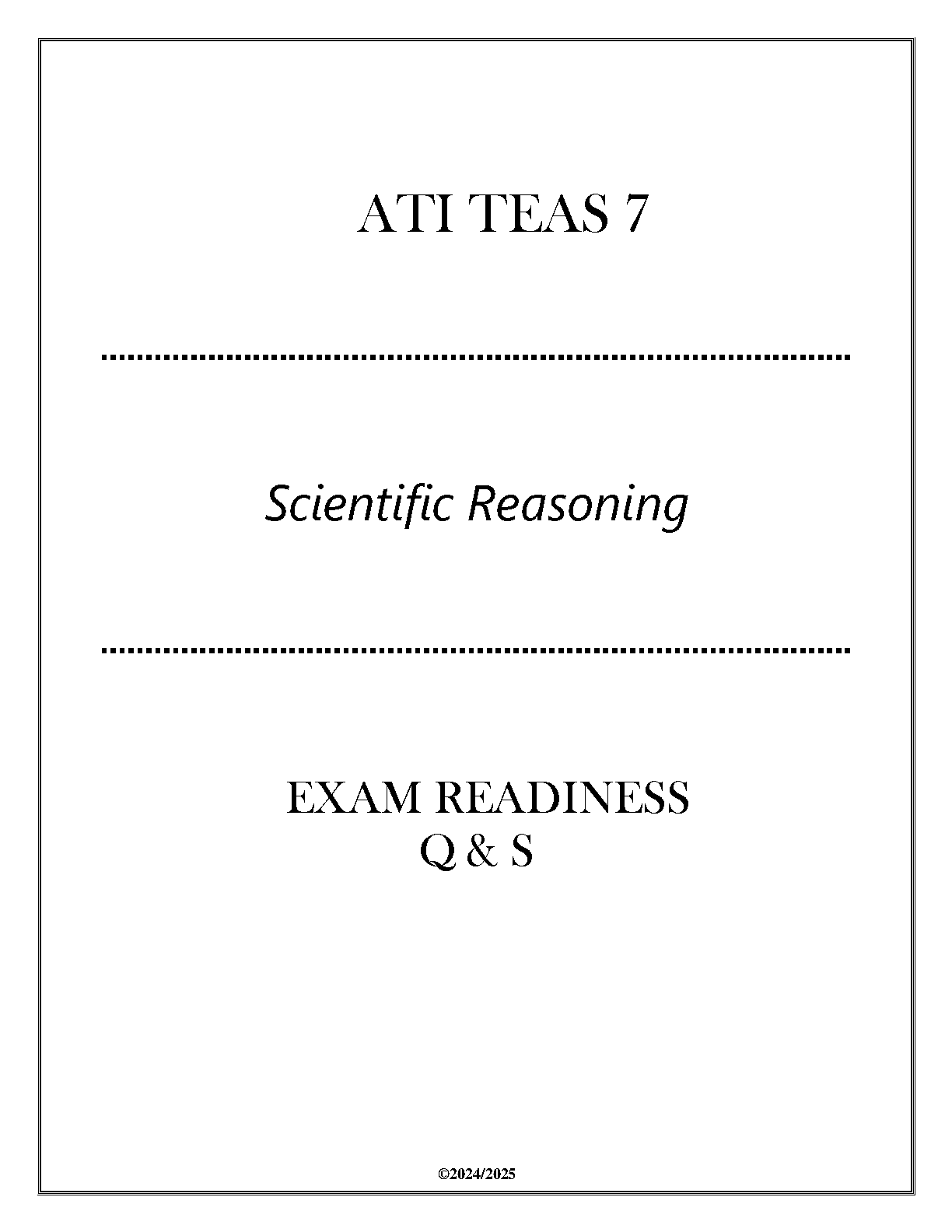 ATI TEAS 7

Scientific Reasoning

EXAM READINESS
Q & S

©2024/2025